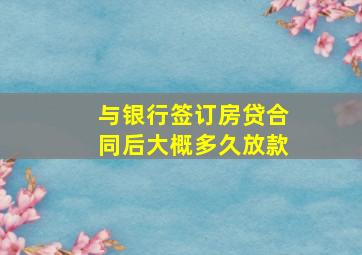 与银行签订房贷合同后大概多久放款